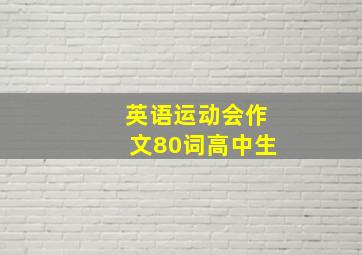 英语运动会作文80词高中生